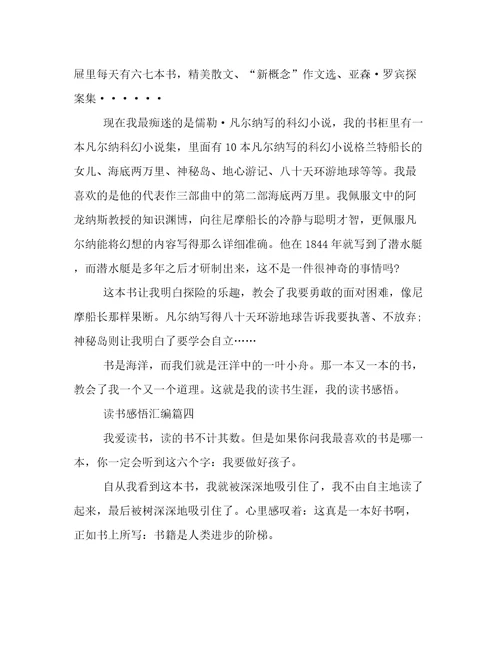 屉里每天有六七本书，精美散文、“新概念”作文选、亚森·罗宾探案集······

现在我最痴迷的是儒勒·凡尔纳写的科幻小说，我的书柜里有一本凡尔纳科幻小说集，里面有10本凡尔纳写的科幻小说格兰特船长的女儿、海底两万里、神秘岛、地心游记、八十天环游地球等等。我最喜欢的是他的代表作三部曲中的第二部海底两万里。我佩服文中的阿龙纳斯教授的知识渊博，向往尼摩船长的冷静与聪明才智，更佩服凡尔纳能将幻想的内容写得那么详细准确。他在1844年就写到了潜水艇，而潜水艇是多年之后才研制出来，这不是一件很神奇的事情吗?

这本书让我明白探险的乐趣，教会了我要勇敢的面对困难，像尼摩船长那样果断。凡尔纳写得八十天环游地球告诉我要执著、不放弃；神秘岛则让我明白了要学会自立……

书是海洋，而我们就是汪洋中的一叶小舟。那一本又一本的书，教会了我一个又一个道理。这就是我的读书生涯，我的读书感悟。

读书感悟汇编篇四

我爱读书，读的书不计其数。但是如果你问我最喜欢的书是哪一本，你一定会听到这六个字：我要做好孩子。

自从我看到这本书，我就被深深地吸引住了，我不由自主地读了起来，最后被树深深地吸引住了。心里感叹着：这真是一本好书啊，正如书上所写：书籍是人类进步的阶梯。